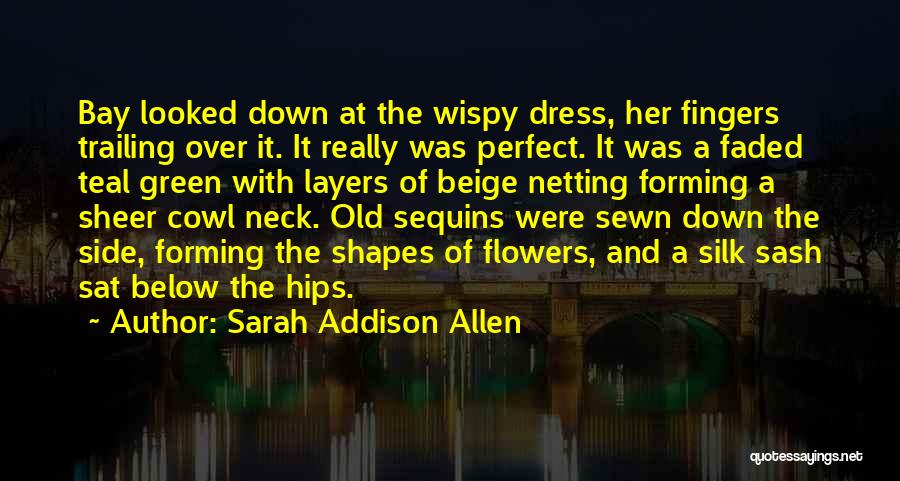 Bay looked down at the wispy dress, her fingers trailing over it. It really was perfect. It was a faded teal green with layers of beige netting forming a sheer cowl neck. Old sequins were sewn down the side, forming the shapes of flowers, and a silk sash sat below the hips.

~ Author: Sarah Addison Allen

quotessayings.net